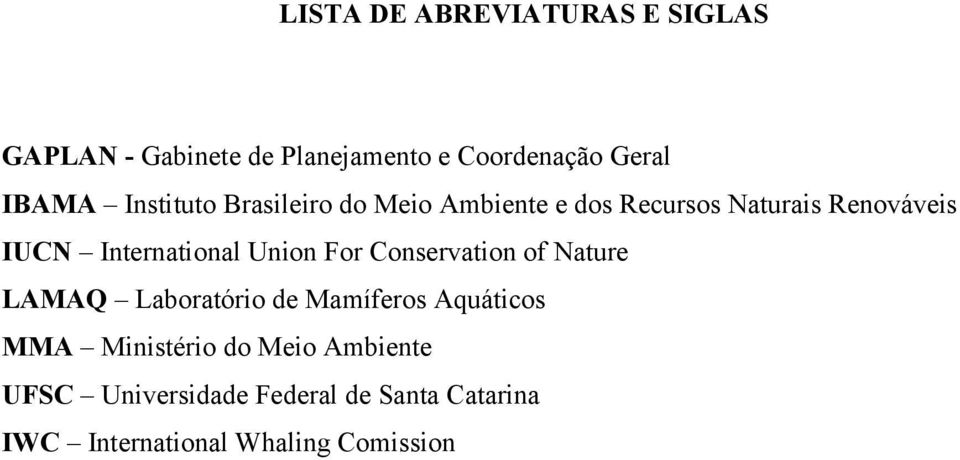 LISTA DE ABREVIATURAS E SIGLAS

GAPLAN - Gabinete de Planejamento e Coordenação Geral

IBAMA – Instituto Brasileiro do Meio Ambiente e dos Recursos Naturais Renováveis

IUCN – International Union For Conservation of Nature

LAMAQ – Laboratório de Mamíferos Aquáticos

MMA – Ministério do Meio Ambiente

UFSC – Universidade Federal de Santa Catarina

IWC – International Whaling Comission